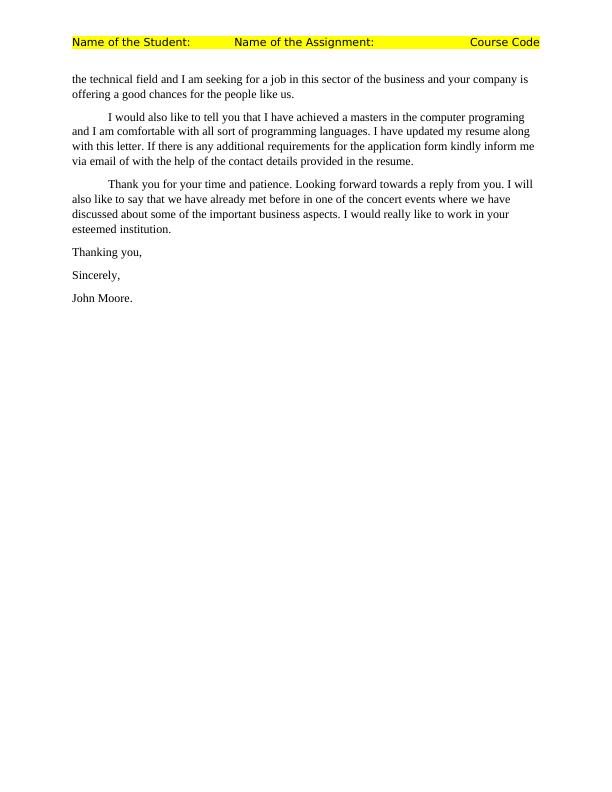 Name of the Student: Name of the Assignment: Course Code

the technical field and I am seeking for a job in this sector of the business and your company is offering a good chances for the people like us.

I would also like to tell you that I have achieved a masters in the computer programing and I am comfortable with all sort of programming languages. I have updated my resume along with this letter. If there is any additional requirements for the application form kindly inform me via email of with the help of the contact details provided in the resume.

Thank you for your time and patience. Looking forward towards a reply from you. I will also like to say that we have already met before in one of the concert events where we have discussed about some of the important business aspects. I would really like to work in your esteemed institution.

Thanking you,

Sincerely,

John Moore.